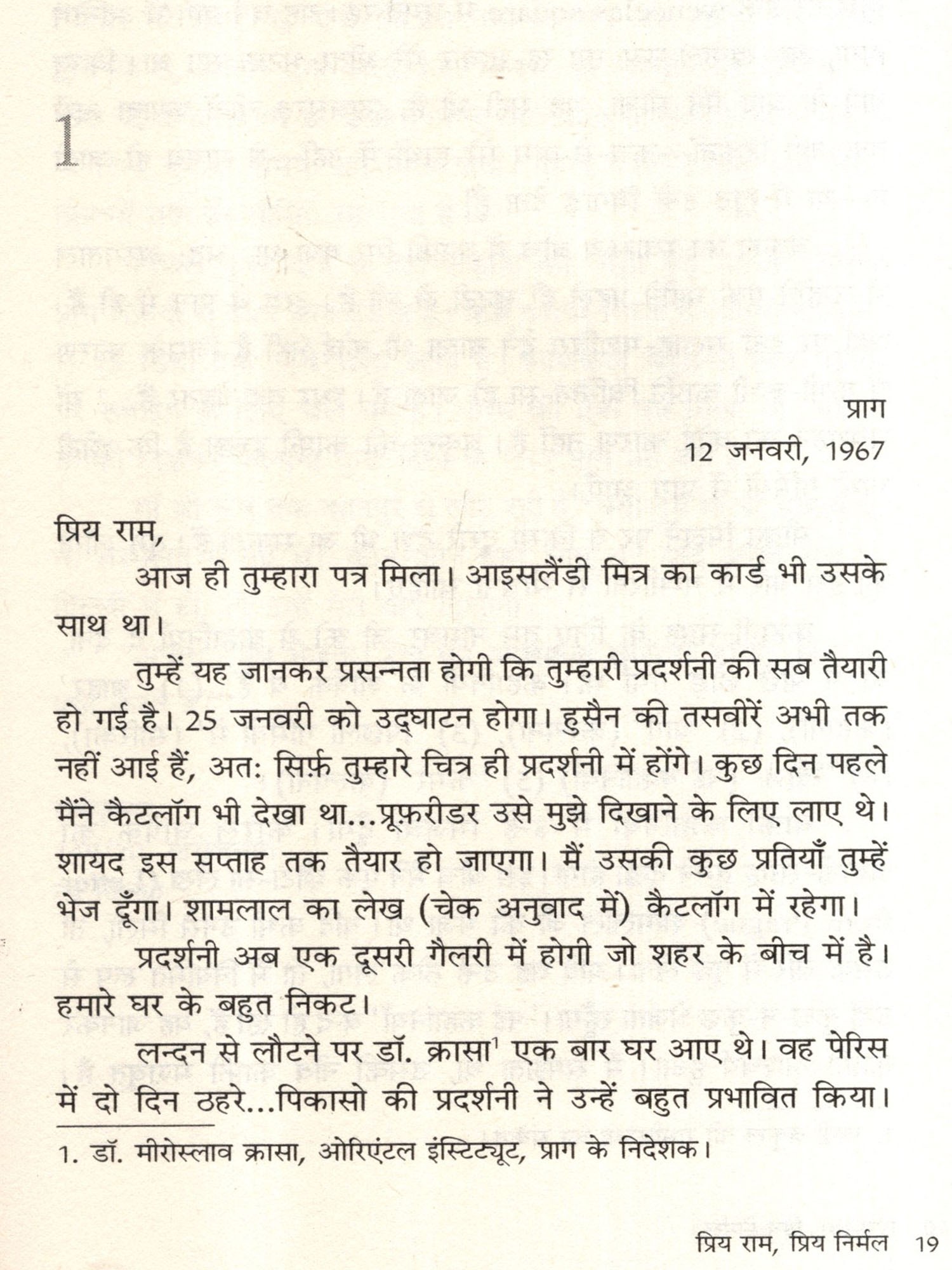 1

प्राग
12 जनवरी, 1967

प्रिय राम,

आज ही तुम्हारा पत्र मिला। आइसलैंडी मित्र का कार्ड भी उसके साथ था।

तुम्हें यह जानकर प्रसन्नता होगी कि तुम्हारी प्रदर्शनी की सब तैयारी हो गई है। 25 जनवरी को उद्घाटन होगा। हुसैन की तसवीरें अभी तक नहीं आई हैं, अतः सिर्फ़ तुम्हारे चित्र ही प्रदर्शनी में होंगे। कुछ दिन पहले मैंने कैटलॉग भी देखा था...प्रूफ़रीडर उसे मुझे दिखाने के लिए लाए थे। शायद इस सप्ताह तक तैयार हो जाएगा। मैं उसकी कुछ प्रतियाँ तुम्हें भेज दूँगा। शामलाल का लेख (चेक अनुवाद में) कैटलॉग में रहेगा।

प्रदर्शनी अब एक दूसरी गैलरी में होगी जो शहर के बीच में है। हमारे घर के बहुत निकट।

लन्दन से लौटने पर डॉ. क्रासा$^1$ एक बार घर आए थे। वह पेरिस में दो दिन ठहरे...पिकासो की प्रदर्शनी ने उन्हें बहुत प्रभावित किया।

1. डॉ. मीरोस्लाव क्रासा, ओरिएंटल इंस्टिट्यूट, प्राग के निदेशक।

प्रिय राम, प्रिय निर्मल 19